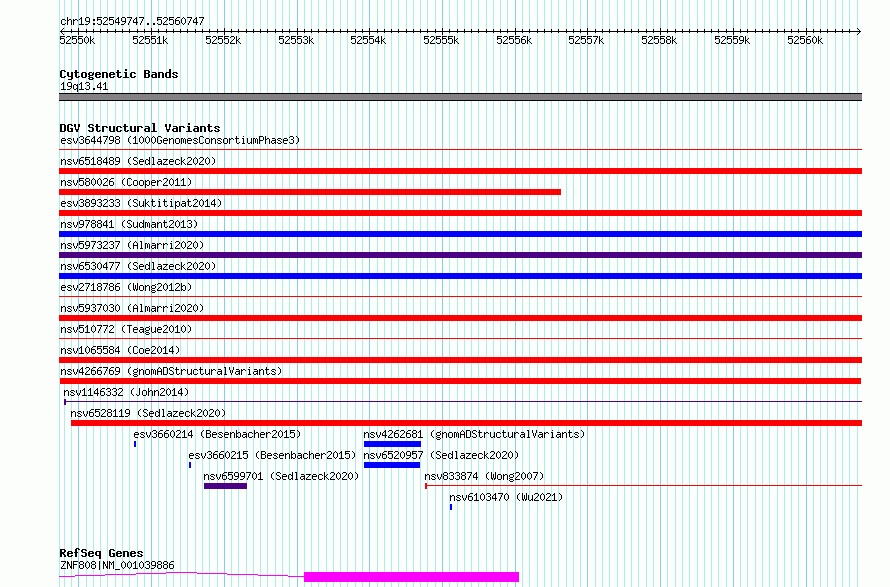 chr19:52549747..52560747

52550k 52551k 52552k 52553k 52554k 52555k 52556k 52557k 52558k 52559k 52560k

Cytogenetic Bands
19q13.41

DGV Structural Variants
esv3644798 (1000GenomesConsortiumPhase3)
nsv6518489 (Sedlazeck2020)
nsv580026 (Cooper2011)
esv3893233 (Suktitipat2014)
nsv978841 (Sudmant2013)
nsv5973237 (Almarri2020)
nsv6530477 (Sedlazeck2020)
esv2718786 (Wong2012b)
nsv5937030 (Almarri2020)
nsv510772 (Teague2010)
nsv1065584 (Coe2014)
nsv4266769 (gnomADStructuralVariants)
nsv1146332 (John2014)
nsv6528119 (Sedlazeck2020)
esv3660214 (Besenbacher2015)
nsv4262681 (gnomADStructuralVariants)
esv3660215 (Besenbacher2015)
nsv6520957 (Sedlazeck2020)
nsv6599701 (Sedlazeck2020)
nsv833874 (Wong2007)
nsv6103470 (Wu2021)

RefSeq Genes
ZNF808|NM_001039886